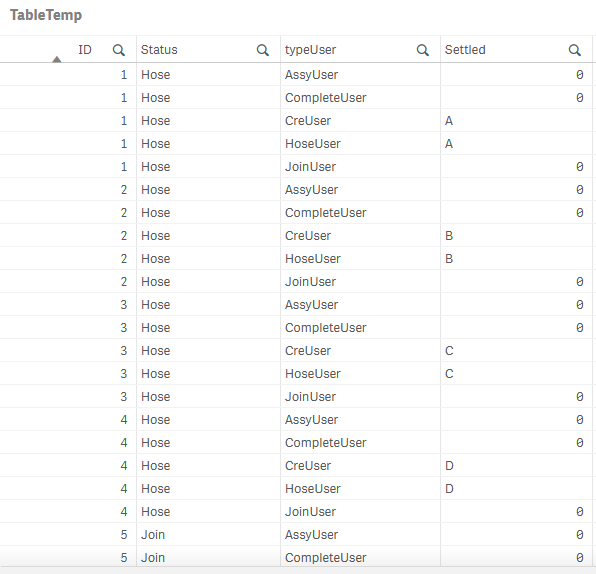 TableTemp

| ID | Status | typeUser | Settled |
|---|---|---|---|
| 1 | Hose | AssyUser | 0 |
| 1 | Hose | CompleteUser | 0 |
| 1 | Hose | CreUser | A |
| 1 | Hose | HoseUser | A |
| 1 | Hose | JoinUser | 0 |
| 2 | Hose | AssyUser | 0 |
| 2 | Hose | CompleteUser | 0 |
| 2 | Hose | CreUser | B |
| 2 | Hose | HoseUser | B |
| 2 | Hose | JoinUser | 0 |
| 3 | Hose | AssyUser | 0 |
| 3 | Hose | CompleteUser | 0 |
| 3 | Hose | CreUser | C |
| 3 | Hose | HoseUser | C |
| 3 | Hose | JoinUser | 0 |
| 4 | Hose | AssyUser | 0 |
| 4 | Hose | CompleteUser | 0 |
| 4 | Hose | CreUser | D |
| 4 | Hose | HoseUser | D |
| 4 | Hose | JoinUser | 0 |
| 5 | Join | AssyUser | 0 |
| 5 | Join | CompleteUser | 0 |